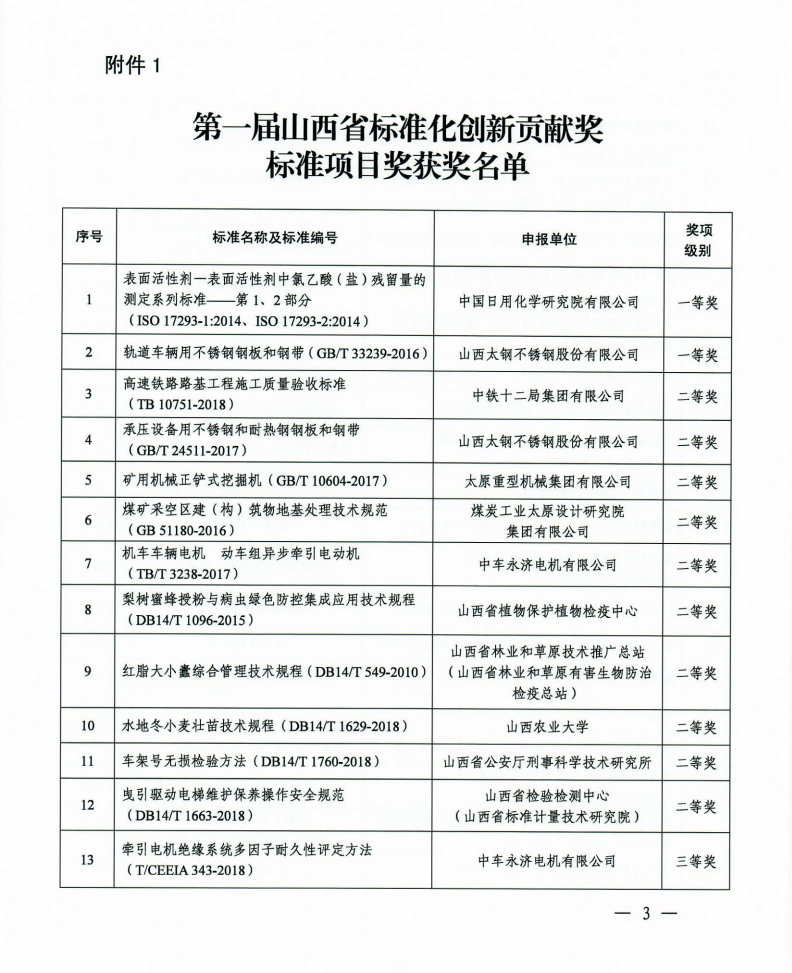 附件 1

第一届山西省标准化创新贡献奖
标准项目奖获奖名单

| 序号 | 标准名称及标准编号 | 申报单位 | 奖项级别 |
|---|---|---|---|
| 1 | 表面活性剂—表面活性剂中氯乙酸（盐）残留量的测定系列标准——第 1、2 部分（ISO 17293-1:2014、ISO 17293-2:2014） | 中国日用化学研究院有限公司 | 一等奖 |
| 2 | 轨道车辆用不锈钢钢板和钢带（GB/T 33239-2016） | 山西太钢不锈钢股份有限公司 | 一等奖 |
| 3 | 高速铁路路基工程施工质量验收标准（TB 10751-2018） | 中铁十二局集团有限公司 | 二等奖 |
| 4 | 承压设备用不锈钢和耐热钢钢板和钢带（GB/T 24511-2017） | 山西太钢不锈钢股份有限公司 | 二等奖 |
| 5 | 矿用机械正铲式挖掘机（GB/T 10604-2017） | 太原重型机械集团有限公司 | 二等奖 |
| 6 | 煤矿采空区建（构）筑物地基处理技术规范（GB 51180-2016） | 煤炭工业太原设计研究院集团有限公司 | 二等奖 |
| 7 | 机车车辆电机 动车组异步牵引电动机（TB/T 3238-2017） | 中车永济电机有限公司 | 二等奖 |
| 8 | 梨树蜜蜂授粉与病虫绿色防控集成应用技术规程（DB14/T 1096-2015） | 山西省植物保护植物检疫中心 | 二等奖 |
| 9 | 红脂大小蠹综合管理技术规程（DB14/T 549-2010） | 山西省林业和草原技术推广总站（山西省林业和草原有害生物防治检疫总站） | 二等奖 |
| 10 | 水地冬小麦壮苗技术规程（DB14/T 1629-2018） | 山西农业大学 | 二等奖 |
| 11 | 车架号无损检验方法（DB14/T 1760-2018） | 山西省公安厅刑事科学技术研究所 | 二等奖 |
| 12 | 曳引驱动电梯维护保养操作安全规范（DB14/T 1663-2018） | 山西省检验检测中心（山西省标准计量技术研究院） | 二等奖 |
| 13 | 牵引电机绝缘系统多因子耐久性评定方法（T/CEEIA 343-2018） | 中车永济电机有限公司 | 三等奖 |

— 3 —